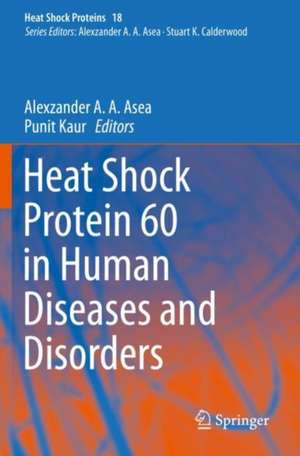 Heat Shock Proteins 18
Series Editors: Alexzander A. A. Asea · Stuart K. Calderwood

Alexzander A. A. Asea
Punit Kaur Editors

Heat Shock Protein 60 in Human Diseases and Disorders

Springer